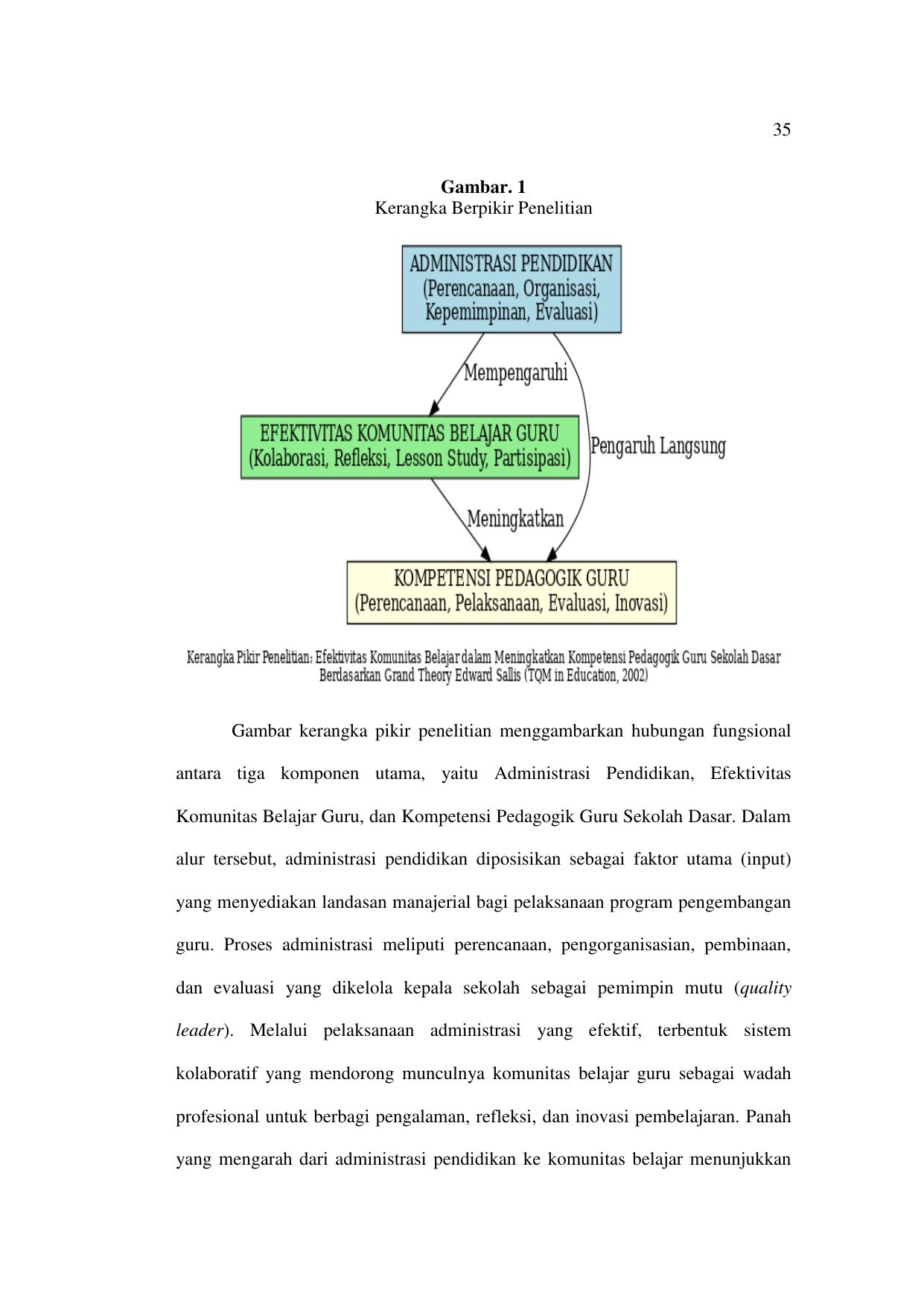 35

Gambar. 1
Kerangka Berpikir Penelitian

ADMINISTRASI PENDIDIKAN
(Perencanaan, Organisasi,
Kepemimpinan, Evaluasi)

Mempengaruhi

EFEKTIVITAS KOMUNITAS BELAJAR GURU
(Kolaborasi, Refleksi, Lesson Study, Partisipasi)

Pengaruh Langsung

Meningkatkan

KOMPETENSI PEDAGOGIK GURU
(Perencanaan, Pelaksanaan, Evaluasi, Inovasi)

Kerangka Pikir Penelitian: Efektivitas Komunitas Belajar dalam Meningkatkan Kompetensi Pedagogik Guru Sekolah Dasar
Berdasarkan Grand Theory Edward Sallis (TQM in Education, 2002)

Gambar kerangka pikir penelitian menggambarkan hubungan fungsional antara tiga komponen utama, yaitu Administrasi Pendidikan, Efektivitas Komunitas Belajar Guru, dan Kompetensi Pedagogik Guru Sekolah Dasar. Dalam alur tersebut, administrasi pendidikan diposisikan sebagai faktor utama (input) yang menyediakan landasan manajerial bagi pelaksanaan program pengembangan guru. Proses administrasi meliputi perencanaan, pengorganisasian, pembinaan, dan evaluasi yang dikelola kepala sekolah sebagai pemimpin mutu (quality leader). Melalui pelaksanaan administrasi yang efektif, terbentuk sistem kolaboratif yang mendorong munculnya komunitas belajar guru sebagai wadah profesional untuk berbagi pengalaman, refleksi, dan inovasi pembelajaran. Panah yang mengarah dari administrasi pendidikan ke komunitas belajar menunjukkan